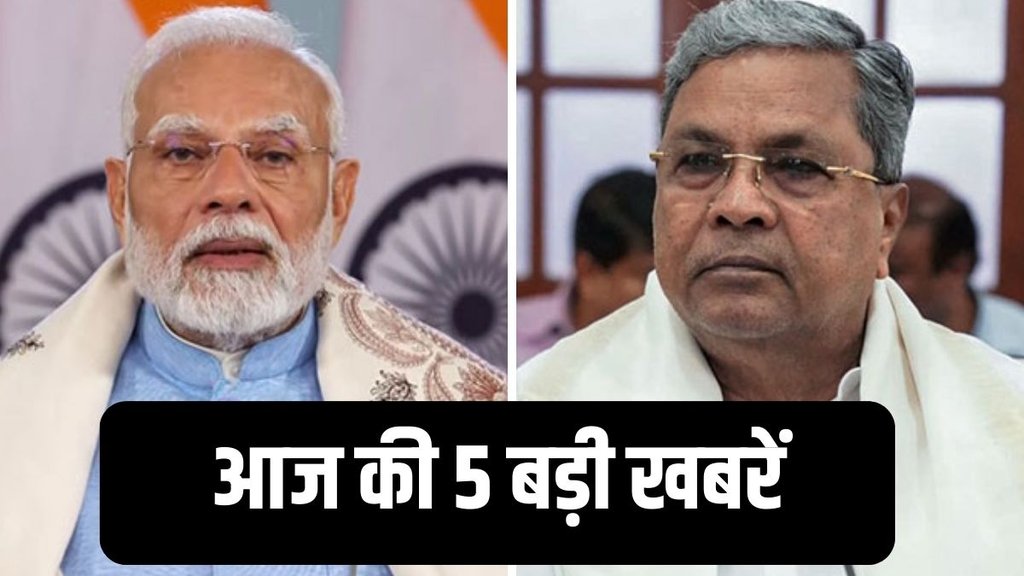 आज की 5 बड़ी खबरें